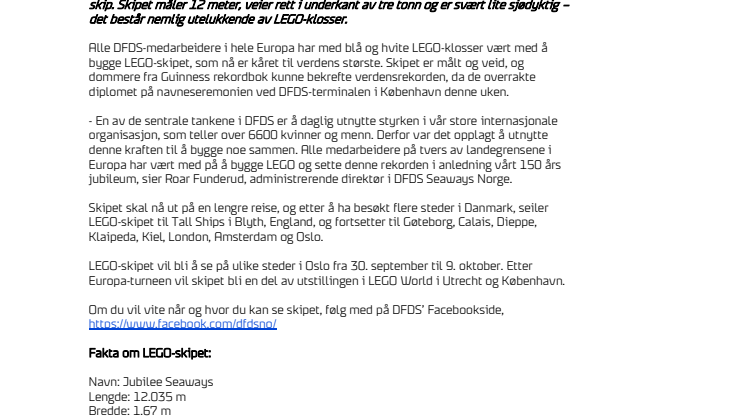 skip. Skipet måler 12 meter, veier rett i underkant av tre tonn og er svært lite sjødyktig – det består nemlig utelukkende av LEGO-klosser.

Alle DFDS-medarbeidere i hele Europa har med blå og hvite LEGO-klosser vært med å bygge LEGO-skipet, som nå er kåret til verdens største. Skipet er målt og veid, og dommere fra Guinness rekordbok kunne bekrefte verdensrekorden, da de overrakte diplomet på navneseremonien ved DFDS-terminalen i København denne uken.

- En av de sentrale tankene i DFDS er å daglig utnytte styrken i vår store internasjonale organisasjon, som teller over 6600 kvinner og menn. Derfor var det opplagt å utnytte denne kraften til å bygge noe sammen. Alle medarbeidere på tvers av landegrensene i Europa har vært med på å bygge LEGO og sette denne rekorden i anledning vårt 150 års jubileum, sier Roar Funderud, administrerende direktør i DFDS Seaways Norge.

Skipet skal nå ut på en lengre reise, og etter å ha besøkt flere steder i Danmark, seiler LEGO-skipet til Tall Ships i Blyth, England, og fortsetter til Gøteborg, Calais, Dieppe, Klaipeda, Kiel, London, Amsterdam og Oslo.

LEGO-skipet vil bli å se på ulike steder i Oslo fra 30. september til 9. oktober. Etter Europa-turneen vil skipet bli en del av utstillingen i LEGO World i Utrecht og København.

Om du vil vite når og hvor du kan se skipet, følg med på DFDS' Facebookside, https://www.facebook.com/dfdsno/

Fakta om LEGO-skipet:

Navn: Jubilee Seaways
Lengde: 12.035 m
Bredde: 1.67 m